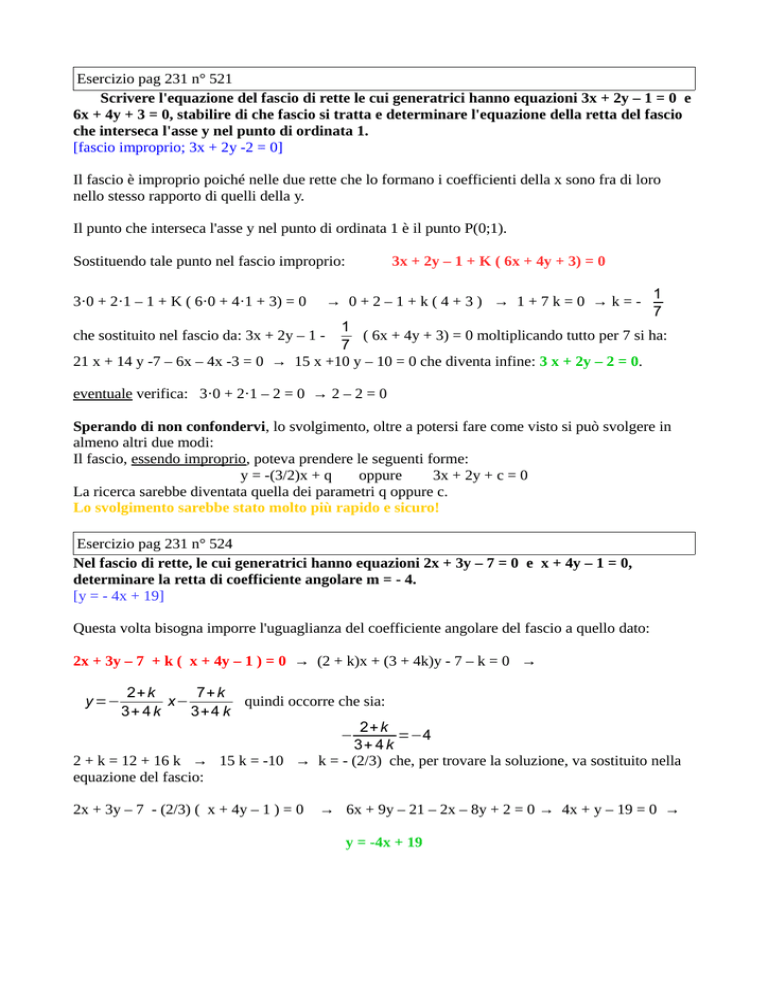 Esercizio pag 231 n° 521

Scrivere l'equazione del fascio di rette le cui generatrici hanno equazioni 3x + 2y – 1 = 0 e 6x + 4y + 3 = 0, stabilire di che fascio si tratta e determinare l'equazione della retta del fascio che interseca l'asse y nel punto di ordinata 1.
[fascio improprio; 3x + 2y -2 = 0]

Il fascio è improprio poiché nelle due rette che lo formano i coefficienti della x sono fra di loro nello stesso rapporto di quelli della y.

Il punto che interseca l'asse y nel punto di ordinata 1 è il punto P(0;1).

Sostituendo tale punto nel fascio improprio: 3x + 2y – 1 + K ( 6x + 4y + 3) = 0

3·0 + 2·1 – 1 + K ( 6·0 + 4·1 + 3) = 0 → 0 + 2 – 1 + k ( 4 + 3 ) → 1 + 7 k = 0 → k = - $\frac{1}{7}$

che sostituito nel fascio da: 3x + 2y – 1 - $\frac{1}{7}$ ( 6x + 4y + 3) = 0 moltiplicando tutto per 7 si ha:
21 x + 14 y -7 – 6x – 4x -3 = 0 → 15 x +10 y – 10 = 0 che diventa infine: 3 x + 2y – 2 = 0.

eventuale verifica: 3·0 + 2·1 – 2 = 0 → 2 – 2 = 0

Sperando di non confondervi, lo svolgimento, oltre a potersi fare come visto si può svolgere in almeno altri due modi:
Il fascio, essendo improprio, poteva prendere le seguenti forme:
y = -(3/2)x + q oppure 3x + 2y + c = 0
La ricerca sarebbe diventata quella dei parametri q oppure c.
Lo svolgimento sarebbe stato molto più rapido e sicuro!

Esercizio pag 231 n° 524
Nel fascio di rette, le cui generatrici hanno equazioni 2x + 3y – 7 = 0 e x + 4y – 1 = 0, determinare la retta di coefficiente angolare m = - 4.
[y = - 4x + 19]

Questa volta bisogna imporre l'uguaglianza del coefficiente angolare del fascio a quello dato:

2x + 3y – 7 + k ( x + 4y – 1 ) = 0 → (2 + k)x + (3 + 4k)y - 7 – k = 0 →

$y=-\frac{2+k}{3+4k}x-\frac{7+k}{3+4k}$ quindi occorre che sia:
$-\frac{2+k}{3+4k}=-4$
2 + k = 12 + 16 k → 15 k = -10 → k = - (2/3) che, per trovare la soluzione, va sostituito nella equazione del fascio:

2x + 3y – 7 - (2/3) ( x + 4y – 1 ) = 0 → 6x + 9y – 21 – 2x – 8y + 2 = 0 → 4x + y – 19 = 0 →

y = -4x + 19